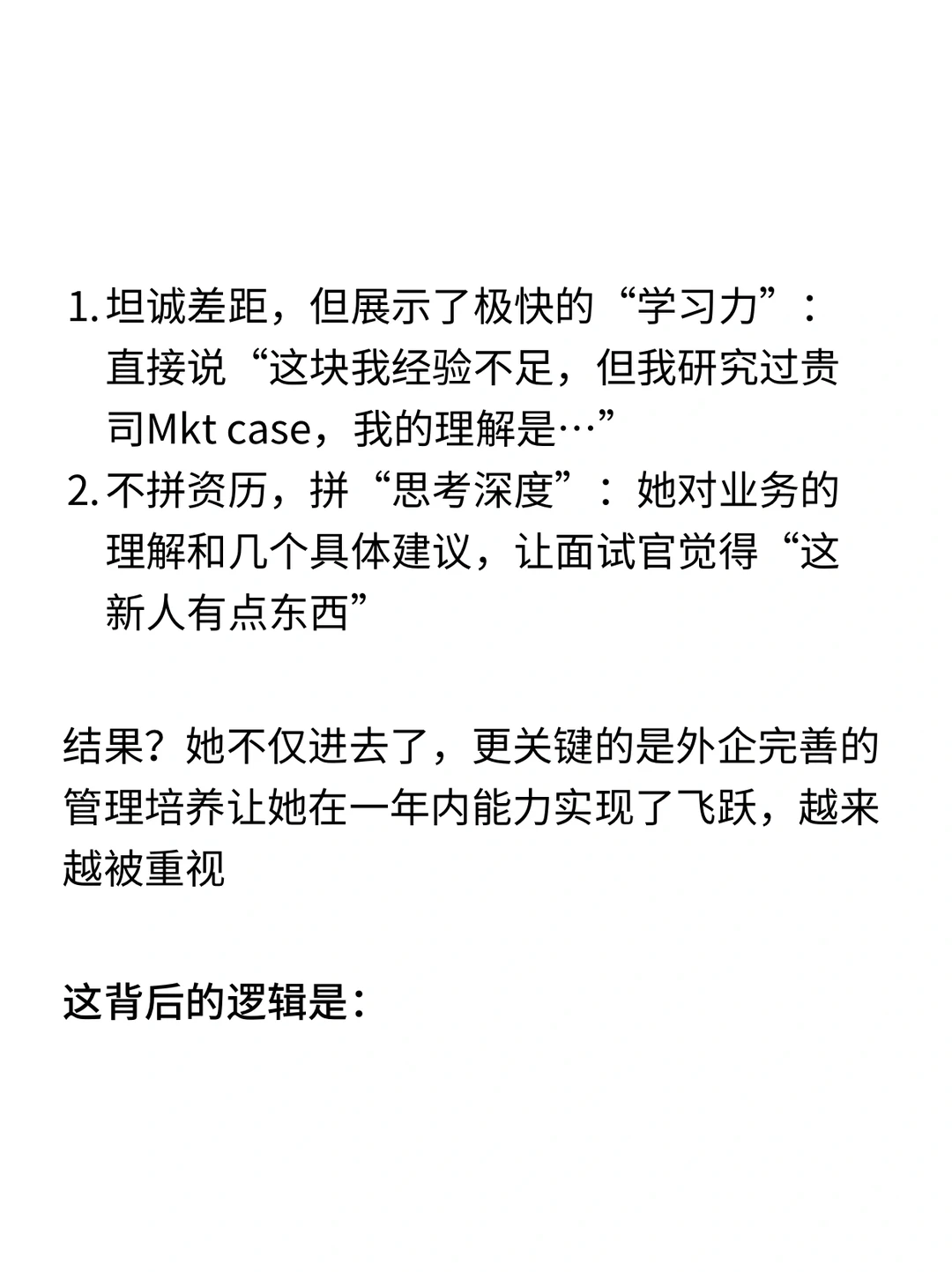 1. 坦诚差距，但展示了极快的“学习力”：直接说“这块我经验不足，但我研究过贵司Mkt case，我的理解是…”
2. 不拼资历，拼“思考深度”：她对业务的理解和几个具体建议，让面试官觉得“这新人有点东西”

结果？她不仅进去了，更关键的是外企完善的管理培养让她在一年内能力实现了飞跃，越来越被重视

这背后的逻辑是：